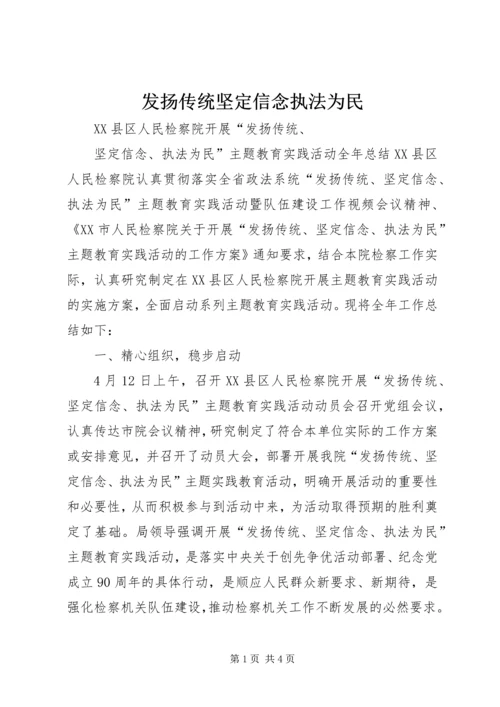 发扬传统坚定信念执法为民

XX县区人民检察院开展“发扬传统、

坚定信念、执法为民”主题教育实践活动全年总结XX县区人民检察院认真贯彻落实全省政法系统“发扬传统、坚定信念、执法为民”主题教育实践活动暨队伍建设工作视频会议精神、《XX市人民检察院关于开展“发扬传统、坚定信念、执法为民”主题教育实践活动的工作方案》通知要求，结合本院检察工作实际，认真研究制定在XX县区人民检察院开展主题教育实践活动的实施方案，全面启动系列主题教育实践活动。现将全年工作总结如下：

一、精心组织，稳步启动

4月12日上午，召开XX县区人民检察院开展“发扬传统、坚定信念、执法为民”主题教育实践活动动员会召开党组会议，认真传达市院会议精神，研究制定了符合本单位实际的工作方案或安排意见，并召开了动员大会，部署开展我院“发扬传统、坚定信念、执法为民”主题实践教育活动，明确开展活动的重要性和必要性，从而积极参与到活动中来，为活动取得预期的胜利奠定了基础。局领导强调开展“发扬传统、坚定信念、执法为民”主题教育实践活动，是落实中央关于创先争优活动部署、纪念党成立90周年的具体行动，是顺应人民群众新要求、新期待，是强化检察机关队伍建设，推动检察机关工作不断发展的必然要求。

第1页 共4页